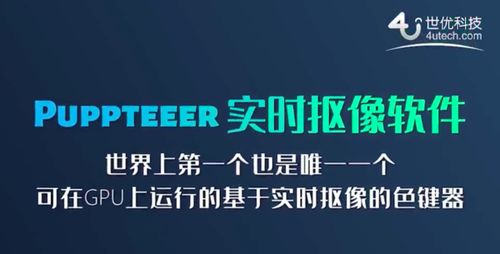 4U 世优科技
4utech.com

PUPPTEEER 实时抠像软件

世界上第一个也是唯一一个
可在GPU上运行的基于实时抠像的色键器